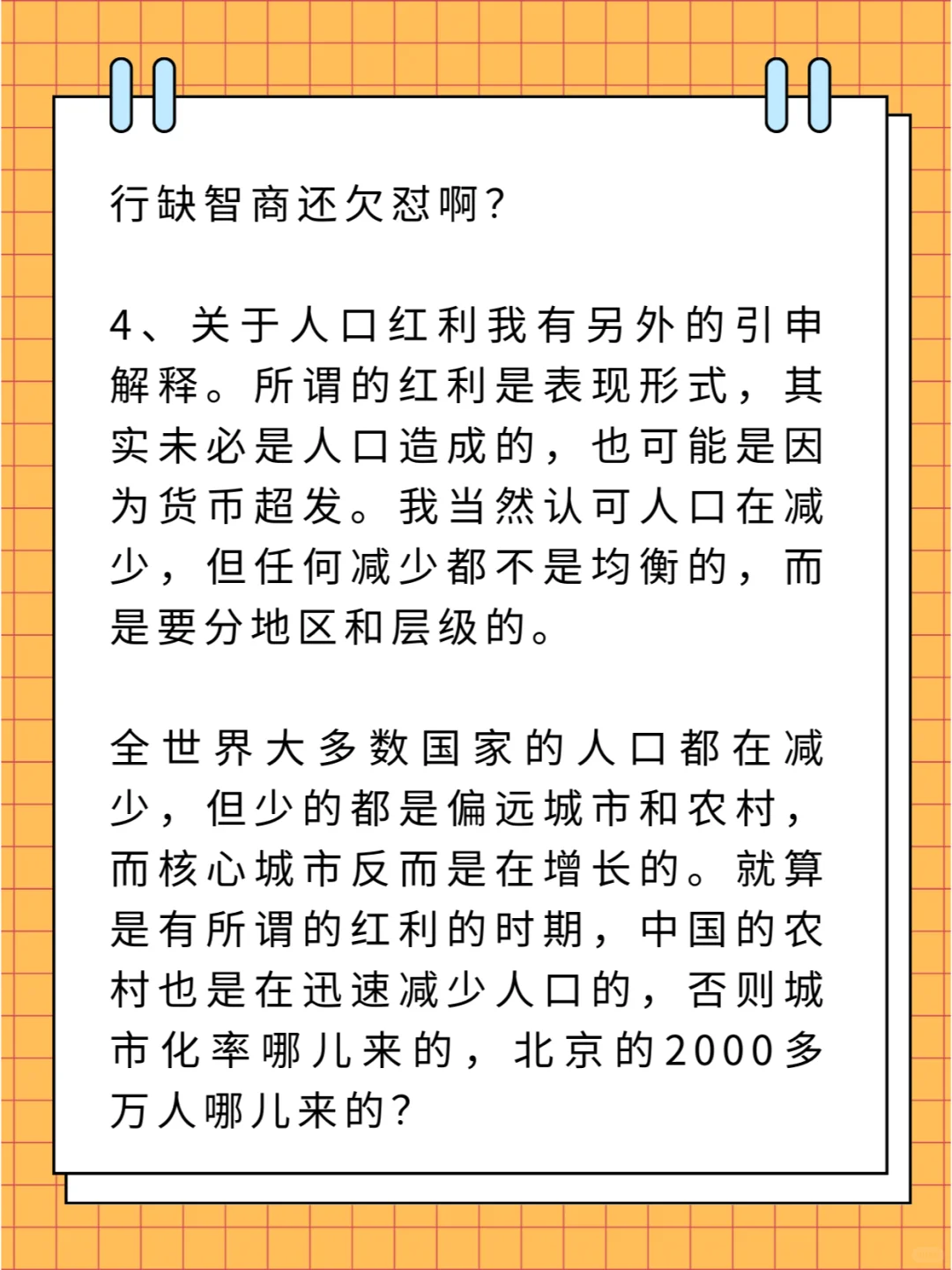 行缺智商还欠怼啊?

4、关于人口红利我有另外的引申解释。所谓的红利是表现形式，其实未必是人口造成的，也可能是因为货币超发。我当然认可人口在减少，但任何减少都不是均衡的，而是要分地区和层级的。

全世界大多数国家的人口都在减少，但少的都是偏远城市和农村，而核心城市反而是在增长的。就算是有所谓的红利的时期，中国的农村也是在迅速减少人口的，否则城市化率哪儿来的，北京的2000多万人哪儿来的?